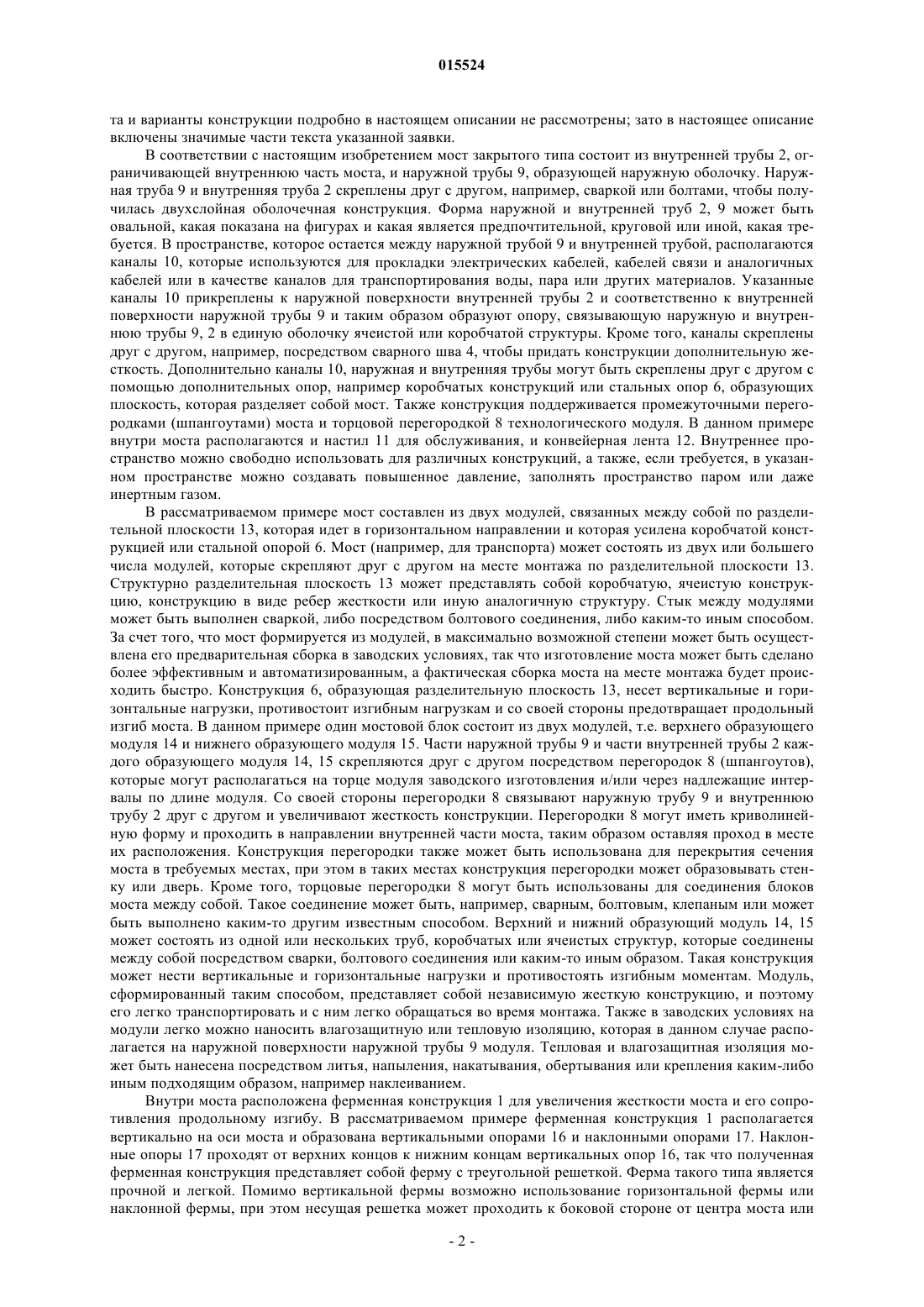 015524

та и варианты конструкции подробно в настоящем описании не рассмотрены; зато в настоящее описание включены значимые части текста указанной заявки.

В соответствии с настоящим изобретением мост закрытого типа состоит из внутренней трубы 2, ограничивающей внутреннюю часть моста, и наружной трубы 9, образующей наружную оболочку. Наружная труба 9 и внутренняя труба 2 скреплены друг с другом, например, сваркой или болтами, чтобы получилась двухслойная оболочечная конструкция. Форма наружной и внутренней труб 2, 9 может быть овальной, какая показана на фигурах и какая является предпочтительной, круговой или иной, какая требуется. В пространстве, которое остается между наружной трубой 9 и внутренней трубой, располагаются каналы 10, которые используются для прокладки электрических кабелей, кабелей связи и аналогичных кабелей или в качестве каналов для транспортирования воды, пара или других материалов. Указанные каналы 10 прикреплены к наружной поверхности внутренней трубы 2 и соответственно к внутренней поверхности наружной трубы 9 и таким образом образуют опору, связывающую наружную и внутреннюю трубы 9, 2 в единую оболочку ячеистой или коробчатой структуры. Кроме того, каналы скреплены друг с другом, например, посредством сварного шва 4, чтобы придать конструкции дополнительную жесткость. Дополнительно каналы 10, наружная и внутренняя трубы могут быть скреплены друг с другом с помощью дополнительных опор, например коробчатых конструкций или стальных опор 6, образующих плоскость, которая разделяет собой мост. Также конструкция поддерживается промежуточными перегородками (шпангоутами) моста и торцовой перегородкой 8 технологического модуля. В данном примере внутри моста располагаются и настил 11 для обслуживания, и конвейерная лента 12. Внутреннее пространство можно свободно использовать для различных конструкций, а также, если требуется, в указанном пространстве можно создавать повышенное давление, заполнять пространство паром или даже инертным газом.

В рассматриваемом примере мост составлен из двух модулей, связанных между собой по разделительной плоскости 13, которая идет в горизонтальном направлении и которая усилена коробчатой конструкцией или стальной опорой 6. Мост (например, для транспорта) может состоять из двух или большего числа модулей, которые скрепляют друг с другом на месте монтажа по разделительной плоскости 13. Структурно разделительная плоскость 13 может представлять собой коробчатую, ячеистую конструкцию, конструкцию в виде ребер жесткости или иную аналогичную структуру. Стык между модулями может быть выполнен сваркой, либо посредством болтового соединения, либо каким-то иным способом. За счет того, что мост формируется из модулей, в максимально возможной степени может быть осуществлена его предварительная сборка в заводских условиях, так что изготовление моста может быть сделано более эффективным и автоматизированным, а фактическая сборка моста на месте монтажа будет происходить быстро. Конструкция 6, образующая разделительную плоскость 13, несет вертикальные и горизонтальные нагрузки, противостоит изгибным нагрузкам и со своей стороны предотвращает продольный изгиб моста. В данном примере один мостовой блок состоит из двух модулей, т.е. верхнего образующего модуля 14 и нижнего образующего модуля 15. Части наружной трубы 9 и части внутренней трубы 2 каждого образующего модуля 14, 15 скрепляются друг с другом посредством перегородок 8 (шпангоутов), которые могут располагаться на торце модуля заводского изготовления и/или через надлежащие интервалы по длине модуля. Со своей стороны перегородки 8 связывают наружную трубу 9 и внутреннюю трубу 2 друг с другом и увеличивают жесткость конструкции. Перегородки 8 могут иметь криволинейную форму и проходить в направлении внутренней части моста, таким образом оставляя проход в месте их расположения. Конструкция перегородки также может быть использована для перекрытия сечения моста в требуемых местах, при этом в таких местах конструкция перегородки может образовывать стенку или дверь. Кроме того, торцовые перегородки 8 могут быть использованы для соединения блоков моста между собой. Такое соединение может быть, например, сварным, болтовым, клепаным или может быть выполнено каким-то другим известным способом. Верхний и нижний образующий модуль 14, 15 может состоять из одной или нескольких труб, коробчатых или ячеистых структур, которые соединены между собой посредством сварки, болтового соединения или каким-то иным образом. Такая конструкция может нести вертикальные и горизонтальные нагрузки и противостоять изгибным моментам. Модуль, сформированный таким способом, представляет собой независимую жесткую конструкцию, и поэтому его легко транспортировать и с ним легко обращаться во время монтажа. Также в заводских условиях на модули легко можно наносить влагозащитную или тепловую изоляцию, которая в данном случае располагается на наружной поверхности наружной трубы 9 модуля. Тепловая и влагозащитная изоляция может быть нанесена посредством литья, напыления, накатывания, обертывания или крепления каким-либо иным подходящим образом, например наклеиванием.

Внутри моста расположена ферменная конструкция 1 для увеличения жесткости моста и его сопротивления продольному изгибу. В рассматриваемом примере ферменная конструкция 1 располагается вертикально на оси моста и образована вертикальными опорами 16 и наклонными опорами 17. Наклонные опоры 17 проходят от верхних концов к нижним концам вертикальных опор 16, так что полученная ферменная конструкция представляет собой ферму с треугольной решеткой. Ферма такого типа является прочной и легкой. Помимо вертикальной фермы возможно использование горизонтальной фермы или наклонной фермы, при этом несущая решетка может проходить к боковой стороне от центра моста или

- 2 -